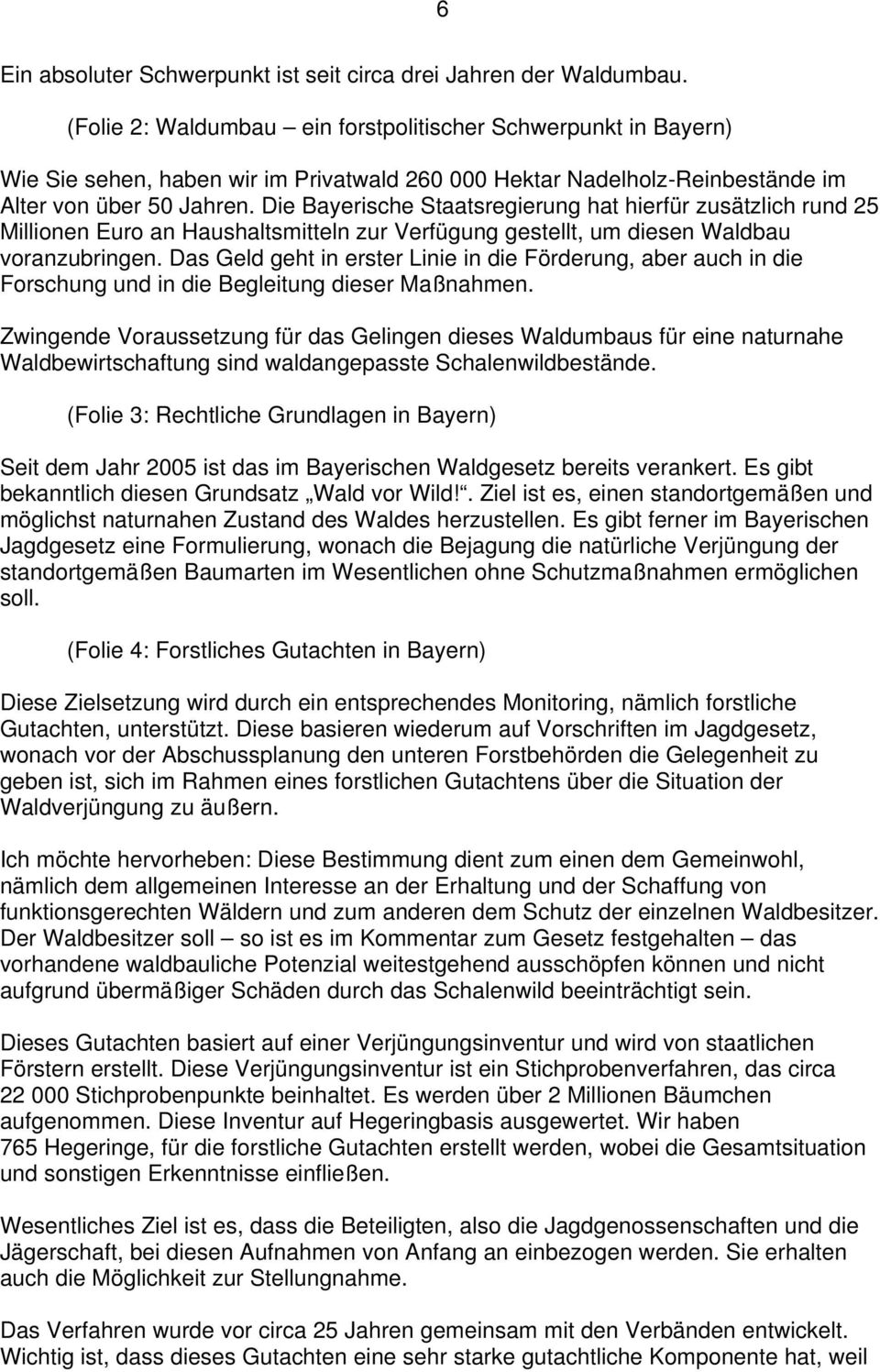 6

Ein absoluter Schwerpunkt ist seit circa drei Jahren der Waldumbau.

(Folie 2: Waldumbau – ein forstpolitischer Schwerpunkt in Bayern)

Wie Sie sehen, haben wir im Privatwald 260 000 Hektar Nadelholz-Reinbestände im Alter von über 50 Jahren. Die Bayerische Staatsregierung hat hierfür zusätzlich rund 25 Millionen Euro an Haushaltsmitteln zur Verfügung gestellt, um diesen Waldbau voranzubringen. Das Geld geht in erster Linie in die Förderung, aber auch in die Forschung und in die Begleitung dieser Maßnahmen.

Zwingende Voraussetzung für das Gelingen dieses Waldumbaus für eine naturnahe Waldbewirtschaftung sind waldangepasste Schalenwildbestände.

(Folie 3: Rechtliche Grundlagen in Bayern)

Seit dem Jahr 2005 ist das im Bayerischen Waldgesetz bereits verankert. Es gibt bekanntlich diesen Grundsatz „Wald vor Wild!“. Ziel ist es, einen standortgemäßen und möglichst naturnahen Zustand des Waldes herzustellen. Es gibt ferner im Bayerischen Jagdgesetz eine Formulierung, wonach die Bejagung die natürliche Verjüngung der standortgemäßen Baumarten im Wesentlichen ohne Schutzmaßnahmen ermöglichen soll.

(Folie 4: Forstliches Gutachten in Bayern)

Diese Zielsetzung wird durch ein entsprechendes Monitoring, nämlich forstliche Gutachten, unterstützt. Diese basieren wiederum auf Vorschriften im Jagdgesetz, wonach vor der Abschussplanung den unteren Forstbehörden die Gelegenheit zu geben ist, sich im Rahmen eines forstlichen Gutachtens über die Situation der Waldverjüngung zu äußern.

Ich möchte hervorheben: Diese Bestimmung dient zum einen dem Gemeinwohl, nämlich dem allgemeinen Interesse an der Erhaltung und der Schaffung von funktionsgerechten Wäldern und zum anderen dem Schutz der einzelnen Waldbesitzer. Der Waldbesitzer soll – so ist es im Kommentar zum Gesetz festgehalten – das vorhandene waldbauliche Potenzial weitestgehend ausschöpfen können und nicht aufgrund übermäßiger Schäden durch das Schalenwild beeinträchtigt sein.

Dieses Gutachten basiert auf einer Verjüngungsinventur und wird von staatlichen Förstern erstellt. Diese Verjüngungsinventur ist ein Stichprobenverfahren, das circa 22 000 Stichprobenpunkte beinhaltet. Es werden über 2 Millionen Bäumchen aufgenommen. Diese Inventur auf Hegeringbasis ausgewertet. Wir haben 765 Hegeringe, für die forstliche Gutachten erstellt werden, wobei die Gesamtsituation und sonstigen Erkenntnisse einfließen.

Wesentliches Ziel ist es, dass die Beteiligten, also die Jagdgenossenschaften und die Jägerschaft, bei diesen Aufnahmen von Anfang an einbezogen werden. Sie erhalten auch die Möglichkeit zur Stellungnahme.

Das Verfahren wurde vor circa 25 Jahren gemeinsam mit den Verbänden entwickelt. Wichtig ist, dass dieses Gutachten eine sehr starke gutachtliche Komponente hat, weil